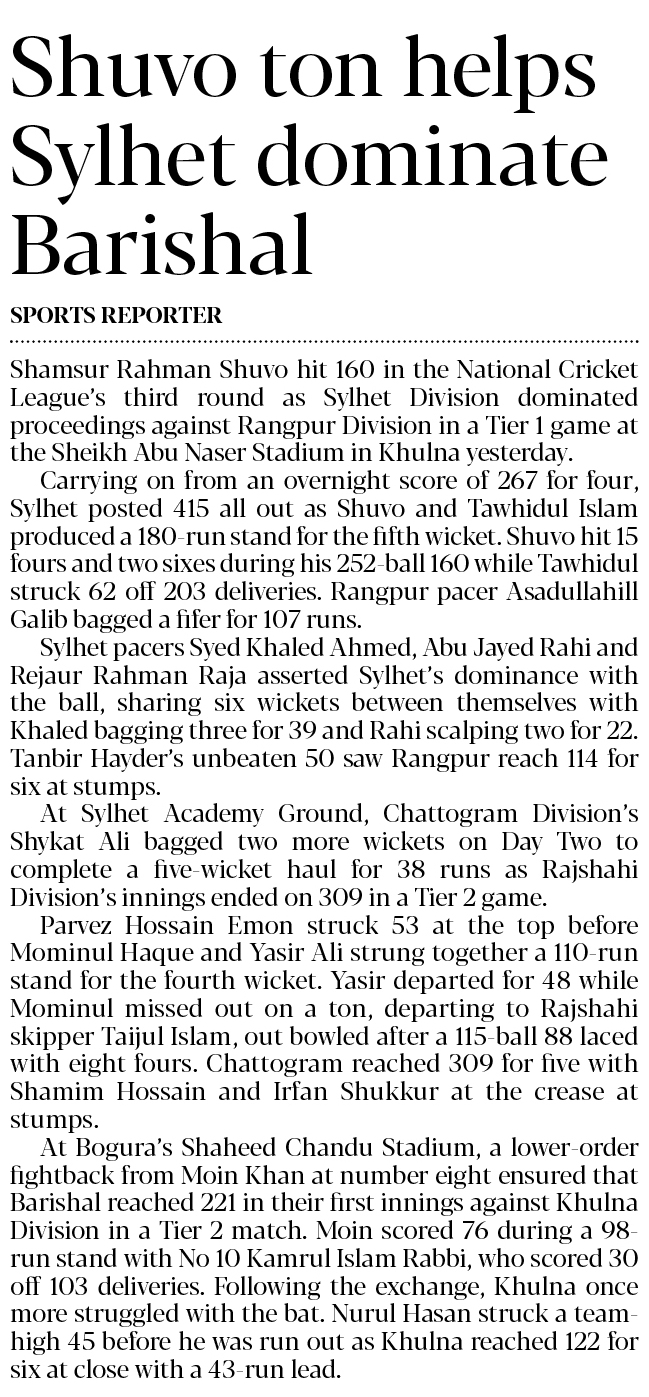 Shuvo ton helps Sylhet dominate Barishal

SPORTS REPORTER

Shamsur Rahman Shuvo hit 160 in the National Cricket League's third round as Sylhet Division dominated proceedings against Rangpur Division in a Tier 1 game at the Sheikh Abu Naser Stadium in Khulna yesterday.

Carrying on from an overnight score of 267 for four, Sylhet posted 415 all out as Shuvo and Tawhidul Islam produced a 180-run stand for the fifth wicket. Shuvo hit 15 fours and two sixes during his 252-ball 160 while Tawhidul struck 62 off 203 deliveries. Rangpur pacer Asadullahill Galib bagged a fifer for 107 runs.

Sylhet pacers Syed Khaled Ahmed, Abu Jayed Rahi and Rejaur Rahman Raja asserted Sylhet's dominance with the ball, sharing six wickets between themselves with Khaled bagging three for 39 and Rahi scalping two for 22. Tanbir Hayder's unbeaten 50 saw Rangpur reach 114 for six at stumps.

At Sylhet Academy Ground, Chattogram Division's Shykat Ali bagged two more wickets on Day Two to complete a five-wicket haul for 38 runs as Rajshahi Division's innings ended on 309 in a Tier 2 game.

Parvez Hossain Emon struck 53 at the top before Mominul Haque and Yasir Ali strung together a 110-run stand for the fourth wicket. Yasir departed for 48 while Mominul missed out on a ton, departing to Rajshahi skipper Taijul Islam, out bowled after a 115-ball 88 laced with eight fours. Chattogram reached 309 for five with Shamim Hossain and Irfan Shukkur at the crease at stumps.

At Bogura's Shaheed Chandu Stadium, a lower-order fightback from Moin Khan at number eight ensured that Barishal reached 221 in their first innings against Khulna Division in a Tier 2 match. Moin scored 76 during a 98-run stand with No 10 Kamrul Islam Rabbi, who scored 30 off 103 deliveries. Following the exchange, Khulna once more struggled with the bat. Nurul Hasan struck a team-high 45 before he was run out as Khulna reached 122 for six at close with a 43-run lead.